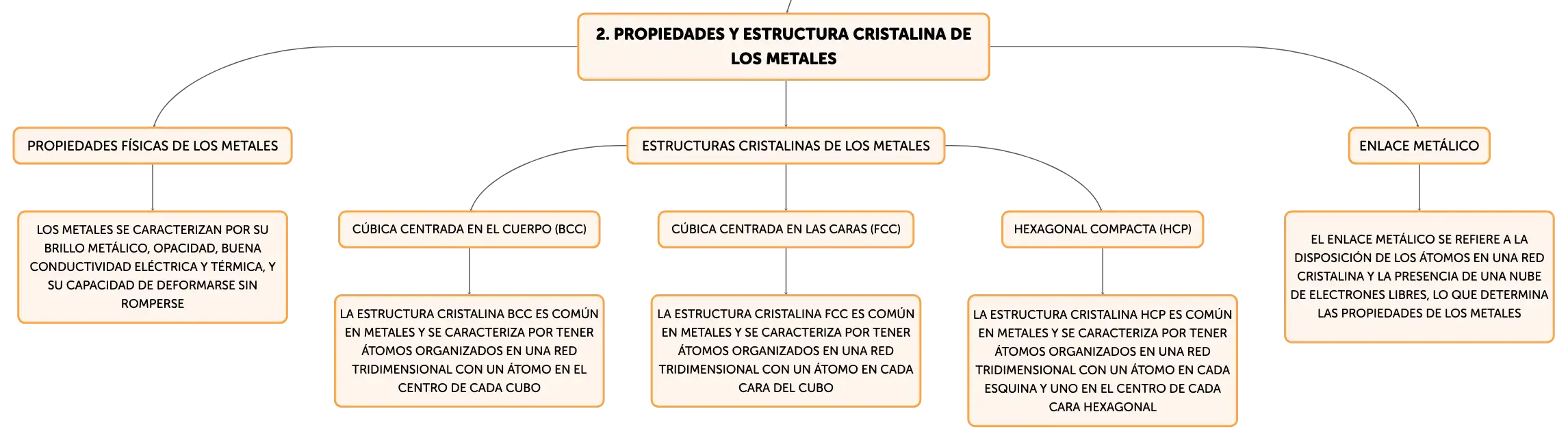 2. PROPIEDADES Y ESTRUCTURA CRISTALINA DE LOS METALES

PROPIEDADES FÍSICAS DE LOS METALES

LOS METALES SE CARACTERIZAN POR SU BRILLO METÁLICO, OPACIDAD, BUENA CONDUCTIVIDAD ELÉCTRICA Y TÉRMICA, Y SU CAPACIDAD DE DEFORMARSE SIN ROMPERSE

ESTRUCTURAS CRISTALINAS DE LOS METALES

CÚBICA CENTRADA EN EL CUERPO (BCC)

LA ESTRUCTURA CRISTALINA BCC ES COMÚN EN METALES Y SE CARACTERIZA POR TENER ÁTOMOS ORGANIZADOS EN UNA RED TRIDIMENSIONAL CON UN ÁTOMO EN EL CENTRO DE CADA CUBO

CÚBICA CENTRADA EN LAS CARAS (FCC)

LA ESTRUCTURA CRISTALINA FCC ES COMÚN EN METALES Y SE CARACTERIZA POR TENER ÁTOMOS ORGANIZADOS EN UNA RED TRIDIMENSIONAL CON UN ÁTOMO EN CADA CARA DEL CUBO

HEXAGONAL COMPACTA (HCP)

LA ESTRUCTURA CRISTALINA HCP ES COMÚN EN METALES Y SE CARACTERIZA POR TENER ÁTOMOS ORGANIZADOS EN UNA RED TRIDIMENSIONAL CON UN ÁTOMO EN CADA ESQUINA Y UNO EN EL CENTRO DE CADA CARA HEXAGONAL

ENLACE METÁLICO

EL ENLACE METÁLICO SE REFIERE A LA DISPOSICIÓN DE LOS ÁTOMOS EN UNA RED CRISTALINA Y LA PRESENCIA DE UNA NUBE DE ELECTRONES LIBRES, LO QUE DETERMINA LAS PROPIEDADES DE LOS METALES